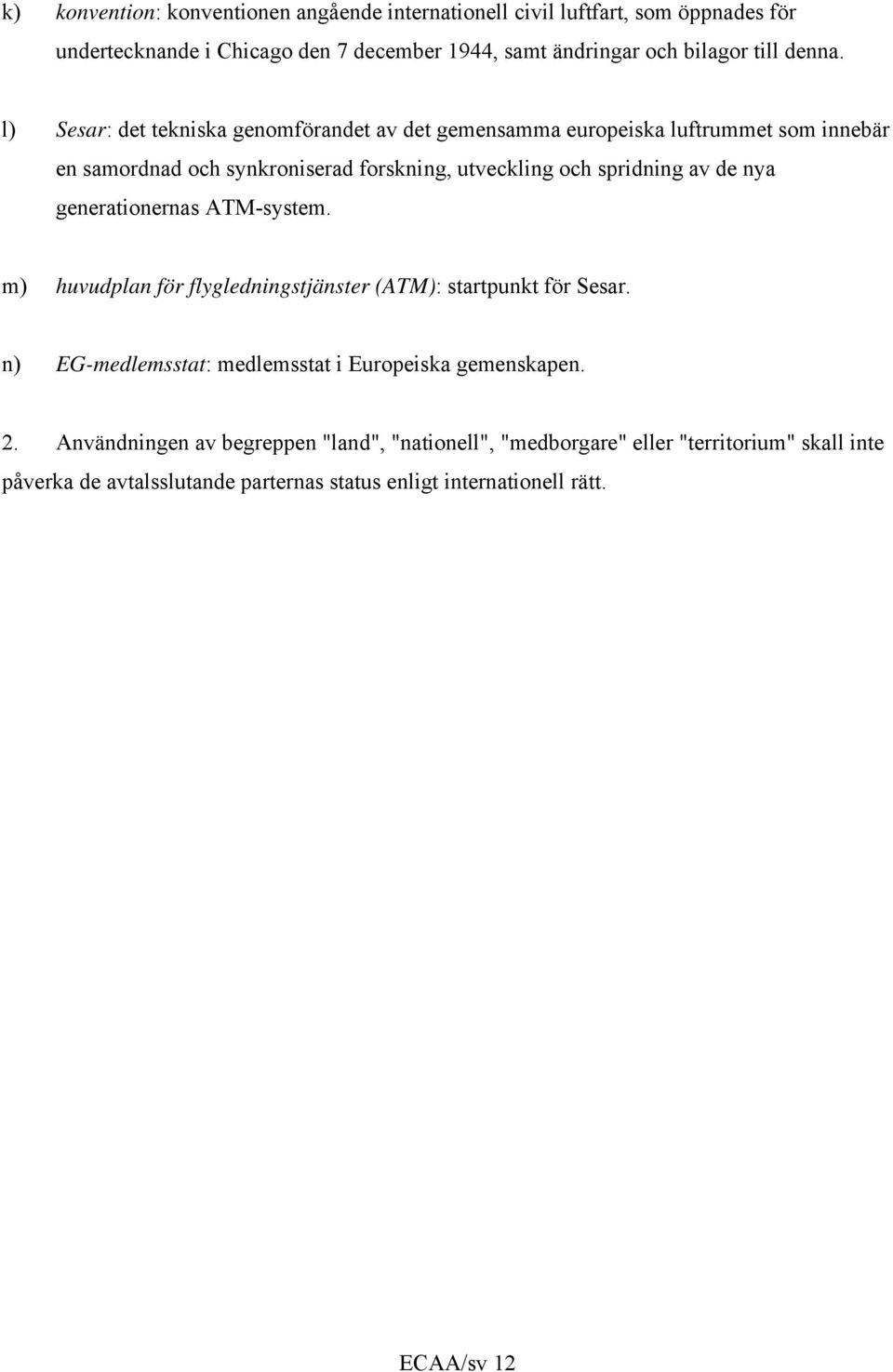 k) konvention: konventionen angående internationell civil luftfart, som öppnades för undertecknande i Chicago den 7 december 1944, samt ändringar och bilagor till denna.

l) Sesar: det tekniska genomförandet av det gemensamma europeiska luftrummet som innebär en samordnad och synkroniserad forskning, utveckling och spridning av de nya generationernas ATM-system.

m) huvudplan för flygledningstjänster (ATM): startpunkt för Sesar.

n) EG-medlemsstat: medlemsstat i Europeiska gemenskapen.

2. Användningen av begreppen "land", "nationell", "medborgare" eller "territorium" skall inte påverka de avtalsslutande parternas status enligt internationell rätt.

ECAA/sv 12